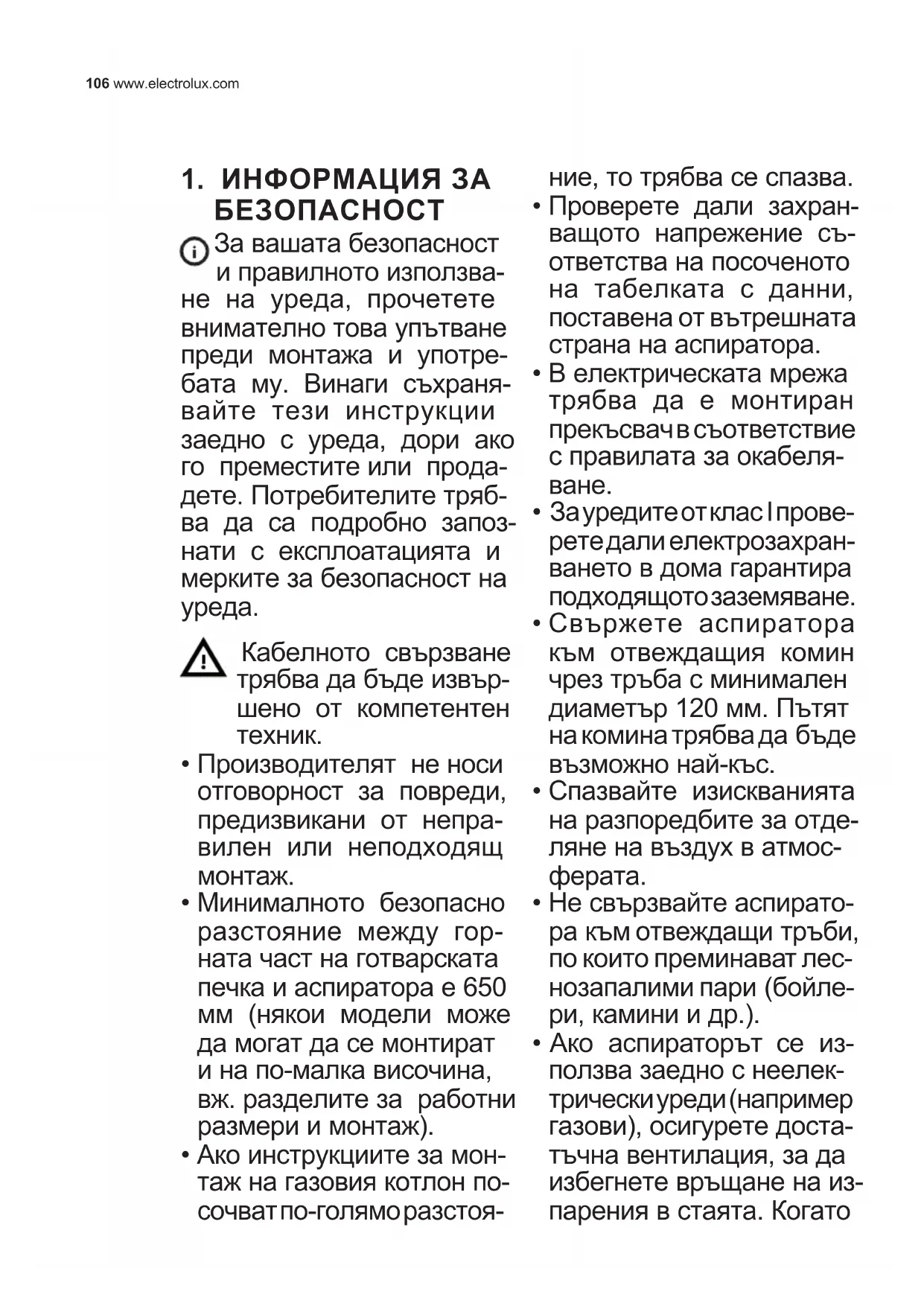 106 www.electrolux.com

1. ИНФОРМАЦИЯ ЗА БЕЗОПАСНОСТ

За вашата безопасност и правилното използване на уреда, прочетете внимателно това упътване преди монтажа и употребата му. Винаги съхранявайте тези инструкции заедно с уреда, дори ако го преместите или продадете. Потребителите трябва да са подробно запознати с експлоатацията и мерките за безопасност на уреда.

Кабелното свързване трябва да бъде извършено от компетентен техник.

• Производителят не носи отговорност за повреди, предизвикани от неправилен или неподходящ монтаж.
• Минималното безопасно разстояние между горната част на готварската печка и аспиратора е 650 мм (някои модели може да могат да се монтират и на по-малка височина, вж. разделите за работни размери и монтаж).
• Ако инструкциите за монтаж на газовия котлон посочват по-голямо разстояние, то трябва се спазва.
• Проверете дали захранващото напрежение съответства на посоченото на табелката с данни, поставена от вътрешната страна на аспиратора.
• В електрическата мрежа трябва да е монтиран прекъсвач в съответствие с правилата за окабеляване.
• За уредите от клас I проверете дали електрозахранването в дома гарантира подходящото заземяване.
• Свържете аспиратора към отвеждащия комин чрез тръба с минимален диаметър 120 мм. Пътят на комина трябва да бъде възможно най-къс.
• Спазвайте изискванията на разпоредбите за отделяне на въздух в атмосферата.
• Не свързвайте аспиратора към отвеждащи тръби, по които преминават леснозапалими пари (бойлери, камини и др.).
• Ако аспираторът се използва заедно с неелектрически уреди (например газови), осигурете достатъчна вентилация, за да избегнете връщане на изпарения в стаята. Когато